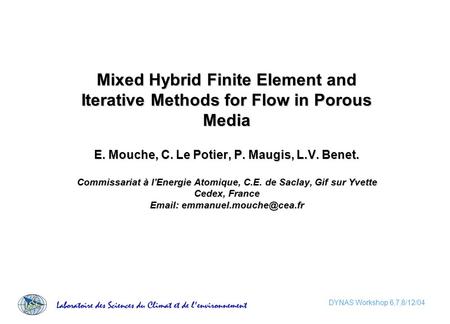 Mixed Hybrid Finite Element and Iterative Methods for Flow in Porous Media

E. Mouche, C. Le Potier, P. Maugis, L.V. Benet.

Commissariat à l'Energie Atomique, C.E. de Saclay, Gif sur Yvette Cedex, France
Email: emmanuel.mouche@cea.fr

Laboratoire des Sciences du Climat et de l'environnement

DYNAS Workshop 6,7,8/12/04